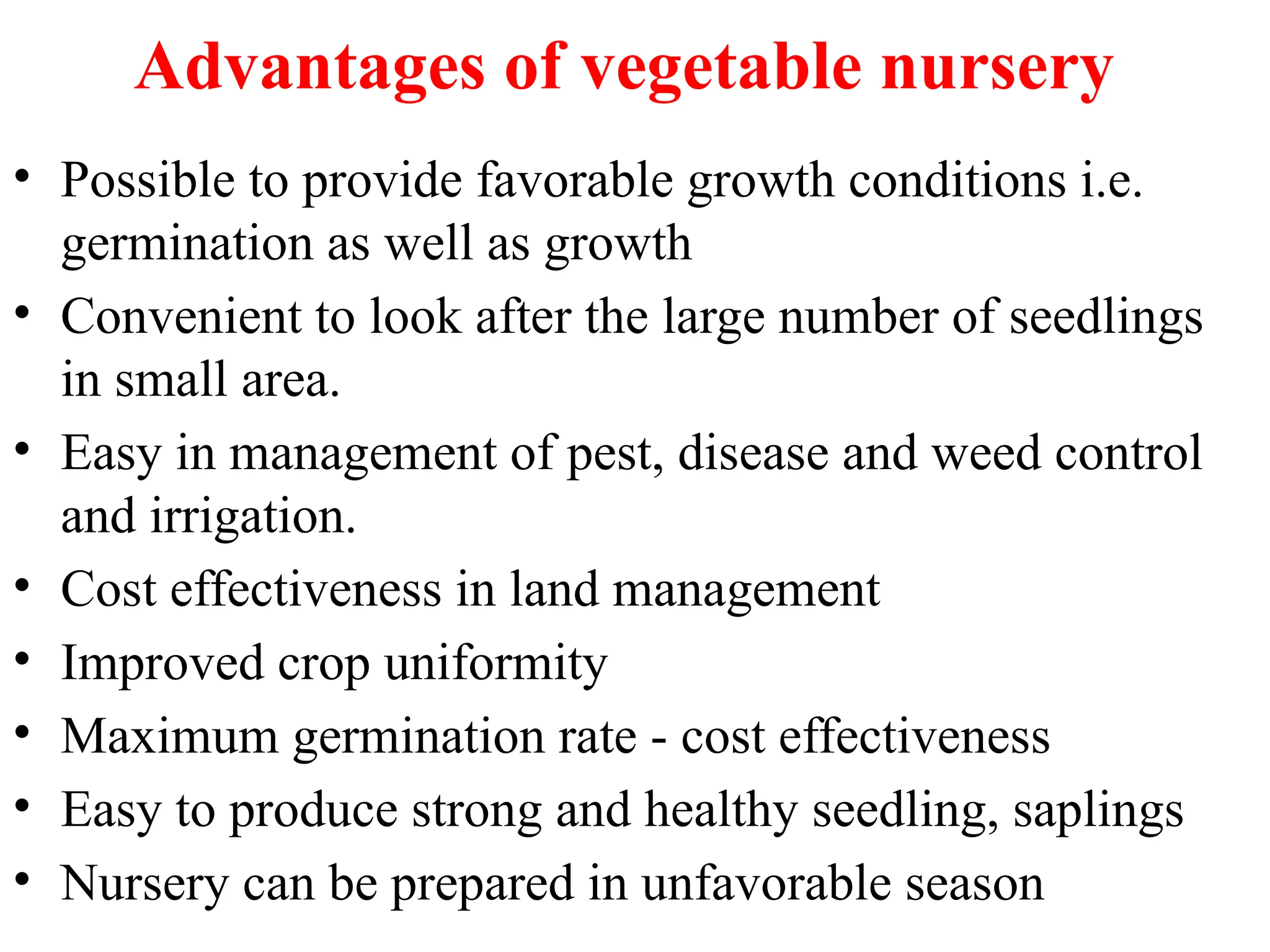 Advantages of vegetable nursery

• Possible to provide favorable growth conditions i.e. germination as well as growth
• Convenient to look after the large number of seedlings in small area.
• Easy in management of pest, disease and weed control and irrigation.
• Cost effectiveness in land management
• Improved crop uniformity
• Maximum germination rate - cost effectiveness
• Easy to produce strong and healthy seedling, saplings
• Nursery can be prepared in unfavorable season